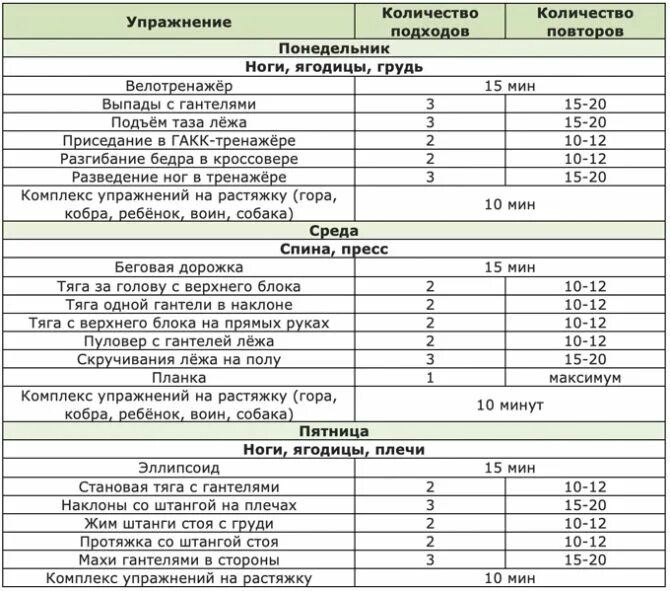 | Упражнение | Количество подходов | Количество повторов |
|---|---|---|
| Понедельник | | |
| Ноги, ягодицы, грудь | | |
| Велотренажёр | 15 мин | |
| Выпады с гантелями | 3 | 15-20 |
| Подъём таза лёжа | 3 | 15-20 |
| Приседание в ГАКК-тренажёре | 2 | 10-12 |
| Разгибание бедра в кроссовере | 2 | 10-12 |
| Разведение ног в тренажёре | 3 | 15-20 |
| Комплекс упражнений на растяжку (гора, кобра, ребёнок, воин, собака) | 10 мин | |
| Среда | | |
| Спина, пресс | | |
| Беговая дорожка | 15 мин | |
| Тяга за голову с верхнего блока | 2 | 10-12 |
| Тяга одной гантели в наклоне | 2 | 10-12 |
| Тяга с верхнего блока на прямых руках | 2 | 10-12 |
| Пуловер с гантелей лёжа | 2 | 10-12 |
| Скручивания лёжа на полу | 3 | 15-20 |
| Планка | 1 | максимум |
| Комплекс упражнений на растяжку (гора, кобра, ребёнок, воин, собака) | 10 минут | |
| Пятница | | |
| Ноги, ягодицы, плечи | | |
| Эллипсоид | 15 мин | |
| Становая тяга с гантелями | 2 | 10-12 |
| Наклоны со штангой на плечах | 3 | 15-20 |
| Жим штанги стоя с груди | 2 | 10-12 |
| Протяжка со штангой стоя | 2 | 10-12 |
| Махи гантелями в стороны | 3 | 15-20 |
| Комплекс упражнений на растяжку | 10 мин | |